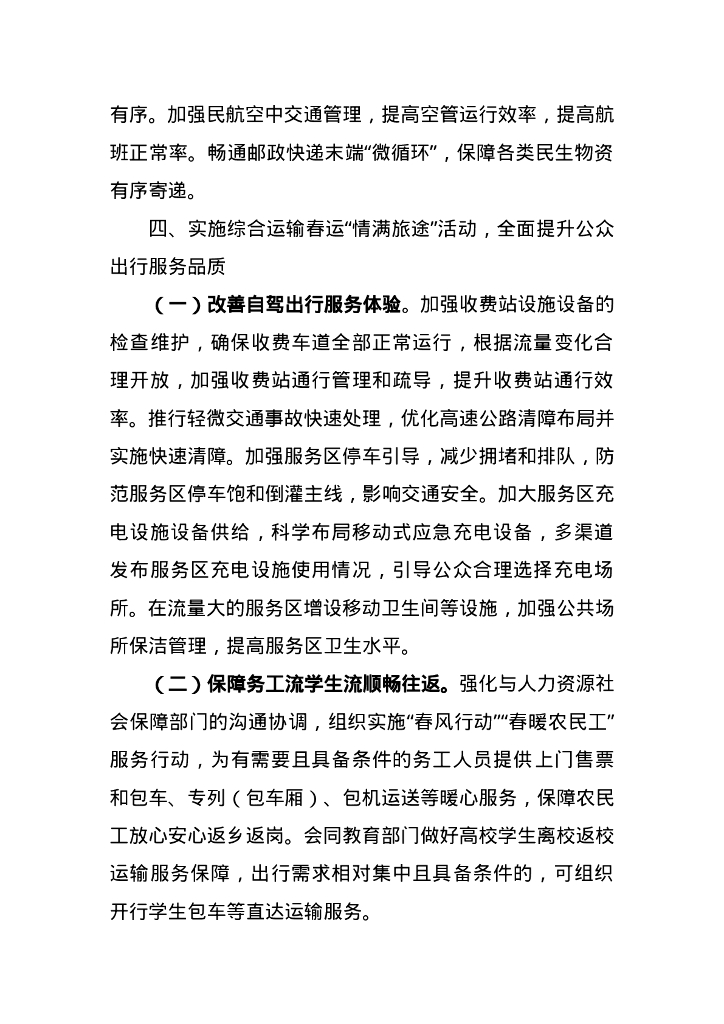 有序。加强民航空中交通管理，提高空管运行效率，提高航班正常率。畅通邮政快递末端“微循环”，保障各类民生物资有序寄递。

四、实施综合运输春运“情满旅途”活动，全面提升公众出行服务品质

（一）改善自驾出行服务体验。加强收费站设施设备的检查维护，确保收费车道全部正常运行，根据流量变化合理开放，加强收费站通行管理和疏导，提升收费站通行效率。推行轻微交通事故快速处理，优化高速公路清障布局并实施快速清障。加强服务区停车引导，减少拥堵和排队，防范服务区停车饱和倒灌主线，影响交通安全。加大服务区充电设施设备供给，科学布局移动式应急充电设备，多渠道发布服务区充电设施使用情况，引导公众合理选择充电场所。在流量大的服务区增设移动卫生间等设施，加强公共场所保洁管理，提高服务区卫生水平。

（二）保障务工流学生流顺畅往返。强化与人力资源社会保障部门的沟通协调，组织实施“春风行动”“春暖农民工”服务行动，为有需要且具备条件的务工人员提供上门售票和包车、专列（包车厢）、包机运送等暖心服务，保障农民工放心安心返乡返岗。会同教育部门做好高校学生离校返校运输服务保障，出行需求相对集中且具备条件的，可组织开行学生包车等直达运输服务。